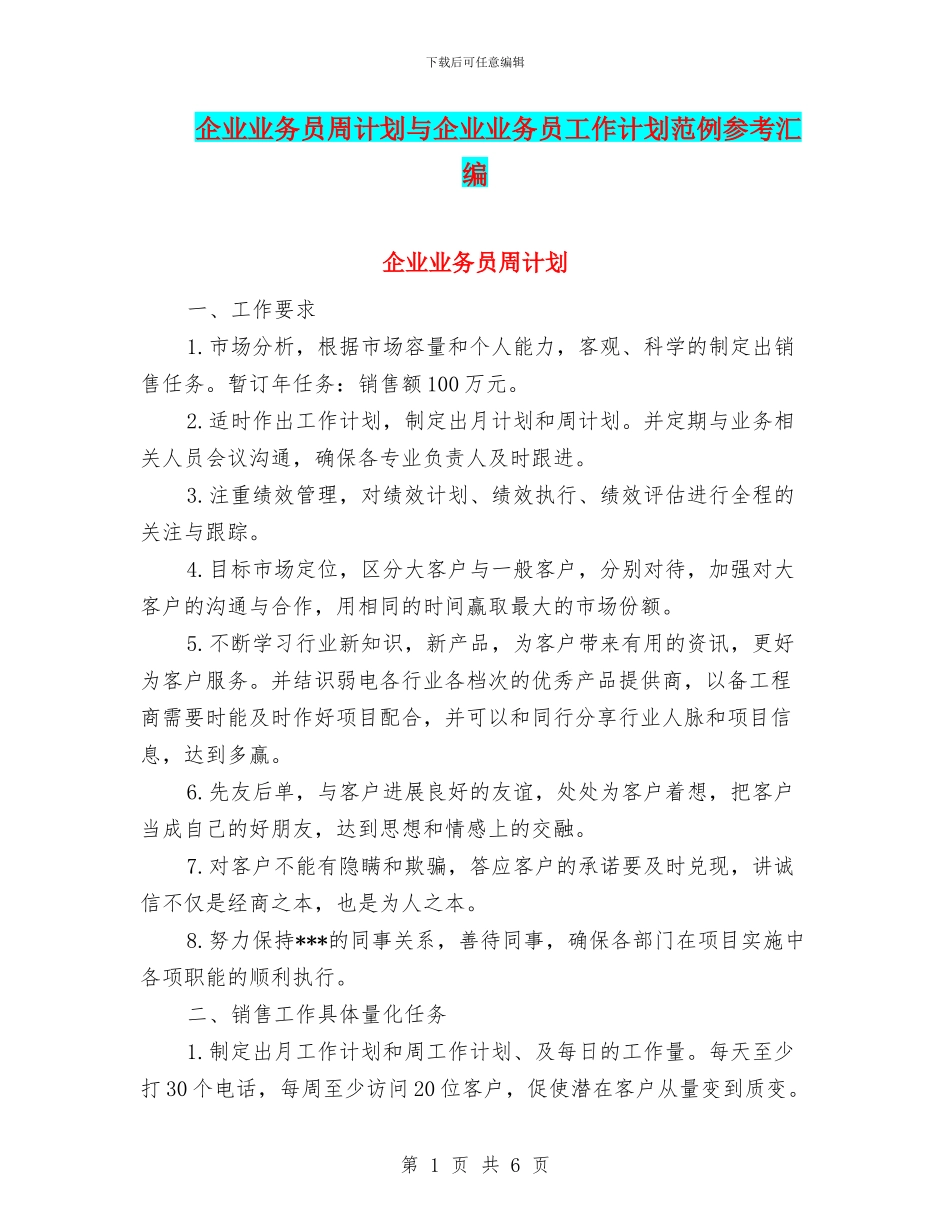 下载后可任意编辑

企业业务员周计划与企业业务员工作计划范例参考汇编

企业业务员周计划

一、工作要求

1.市场分析，根据市场容量和个人能力，客观、科学的制定出销售任务。暂订年任务：销售额100万元。

2.适时作出工作计划，制定出月计划和周计划。并定期与业务相关人员会议沟通，确保各专业负责人及时跟进。

3.注重绩效管理，对绩效计划、绩效执行、绩效评估进行全程的关注与跟踪。

4.目标市场定位，区分大客户与一般客户，分别对待，加强对大客户的沟通与合作，用相同的时间赢取最大的市场份额。

5.不断学习行业新知识，新产品，为客户带来有用的资讯，更好为客户服务。并结识弱电各行业各档次的优秀产品提供商，以备工程商需要时能及时作好项目配合，并可以和同行分享行业人脉和项目信息，达到多赢。

6.先友后单，与客户进展良好的友谊，处处为客户着想，把客户当成自己的好朋友，达到思想和情感上的交融。

7.对客户不能有隐瞒和欺骗，答应客户的承诺要及时兑现，讲诚信不仅是经商之本，也是为人之本。

8.努力保持***的同事关系，善待同事，确保各部门在项目实施中各项职能的顺利执行。

二、销售工作具体量化任务

1.制定出月工作计划和周工作计划、及每日的工作量。每天至少打30个电话，每周至少访问20位客户，促使潜在客户从量变到质变。

第 1 页 共 6 页